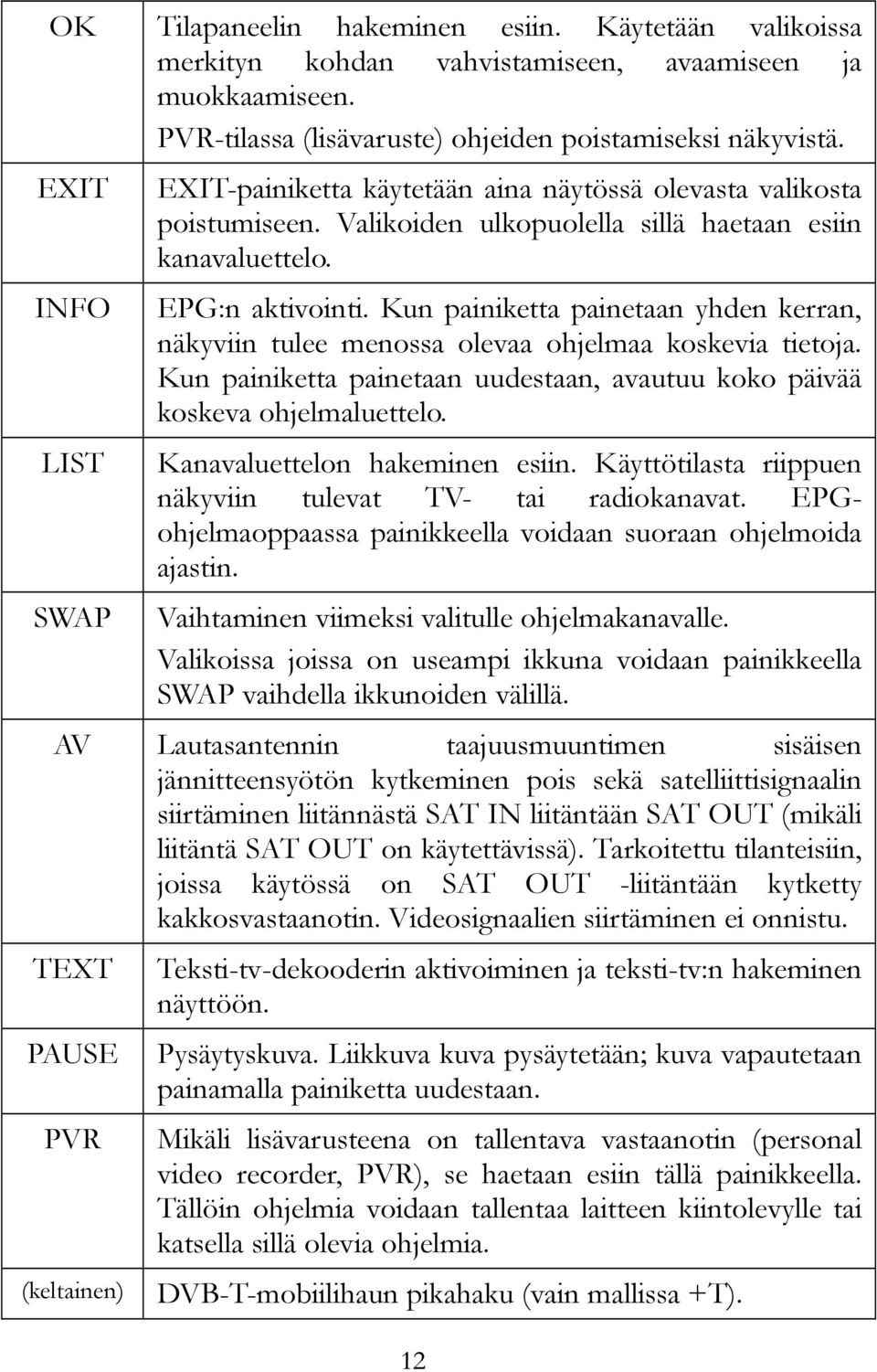 | | |
|---|---|
| OK | Tilapaneelin hakeminen esiin. Käytetään valikoissa merkityn kohdan vahvistamiseen, avaamiseen ja muokkaamiseen. PVR-tilassa (lisävaruste) ohjeiden poistamiseksi näkyvistä. |
| EXIT | EXIT-painiketta käytetään aina näytössä olevasta valikosta poistumiseen. Valikoiden ulkopuolella sillä haetaan esiin kanavaluettelo. |
| INFO | EPG:n aktivointi. Kun painiketta painetaan yhden kerran, näkyviin tulee menossa olevaa ohjelmaa koskevia tietoja. Kun painiketta painetaan uudestaan, avautuu koko päivää koskeva ohjelmaluettelo. |
| LIST | Kanavaluettelon hakeminen esiin. Käyttötilasta riippuen näkyviin tulevat TV- tai radiokanavat. EPG-ohjelmaoppaassa painikkeella voidaan suoraan ohjelmoida ajastin. |
| SWAP | Vaihtaminen viimeksi valitulle ohjelmakanavalle. Valikoissa joissa on useampi ikkuna voidaan painikkeella SWAP vaihdella ikkunoiden välillä. |
| AV | Lautasantennin taajuusmuuntimen sisäisen jännitteensyötön kytkeminen pois sekä satelliittisignaalin siirtäminen liitännästä SAT IN liitäntään SAT OUT (mikäli liitäntä SAT OUT on käytettävissä). Tarkoitettu tilanteisiin, joissa käytössä on SAT OUT -liitäntään kytketty kakkosvastaanotin. Videosignaalien siirtäminen ei onnistu. |
| TEXT | Teksti-tv-dekooderin aktivoiminen ja teksti-tv:n hakeminen näyttöön. |
| PAUSE | Pysäytyskuva. Liikkuva kuva pysäytetään; kuva vapautetaan painamalla painiketta uudestaan. |
| PVR | Mikäli lisävarusteena on tallentava vastaanotin (personal video recorder, PVR), se haetaan esiin tällä painikkeella. Tällöin ohjelmia voidaan tallentaa laitteen kiintolevylle tai katsella sillä olevia ohjelmia. |
| (keltainen) | DVB-T-mobiilihaun pikahaku (vain mallissa +T). |

12